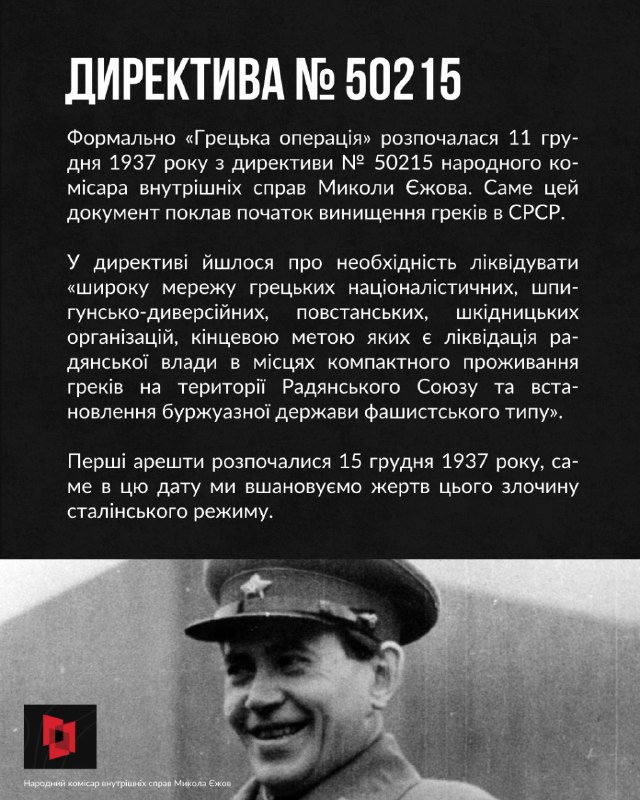 ДИРЕКТИВА № 50215

Формально «Грецька операція» розпочалася 11 грудня 1937 року з директиви № 50215 народного комісара внутрішніх справ Миколи Єжова. Саме цей документ поклав початок винищення греків в СРСР.

У директиві йшлося про необхідність ліквідувати «широку мережу грецьких націоналістичних, шпигунсько-диверсійних, повстанських, шкідницьких організацій, кінцевою метою яких є ліквідація радянської влади в місцях компактного проживання греків на території Радянського Союзу та встановлення буржуазної держави фашистського типу».

Перші арешти розпочалися 15 грудня 1937 року, саме в цю дату ми вшановуємо жертв цього злочину сталінського режиму.

Народний комісар внутрішніх справ Микола Єжов